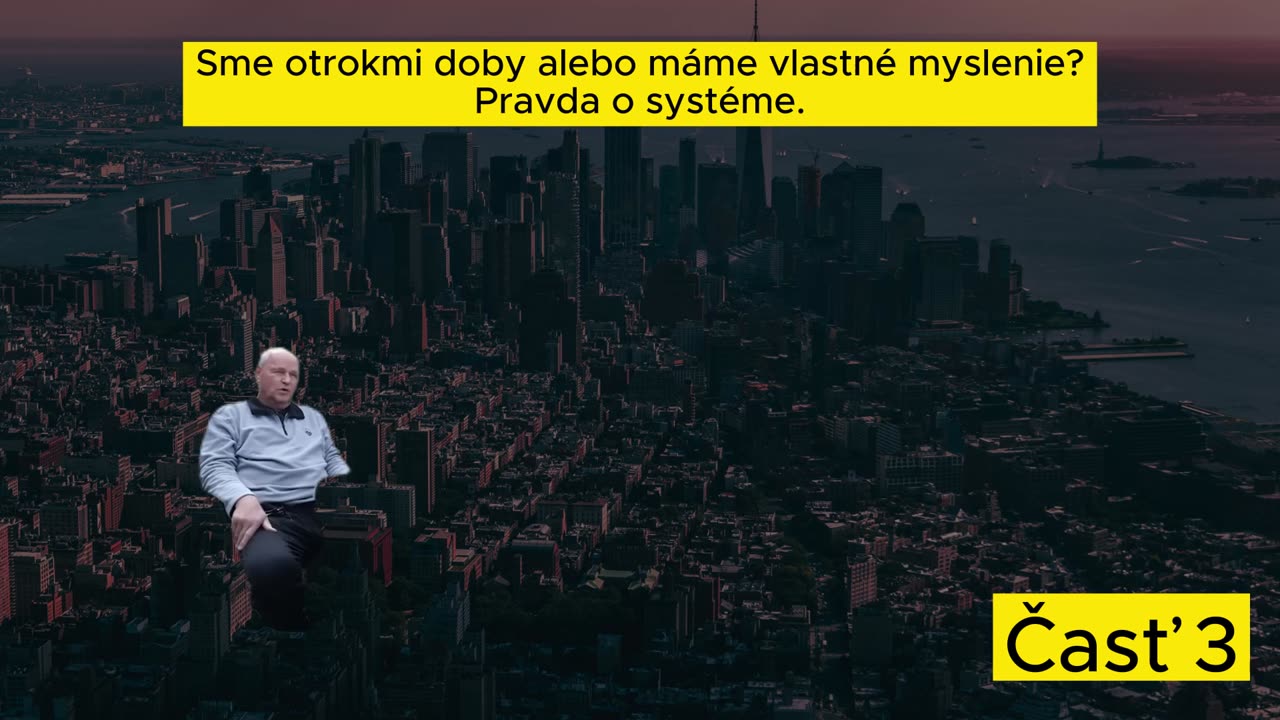 Sme otrokmi doby alebo máme vlastné myslenie?
Pravda o systéme.

Časť 3